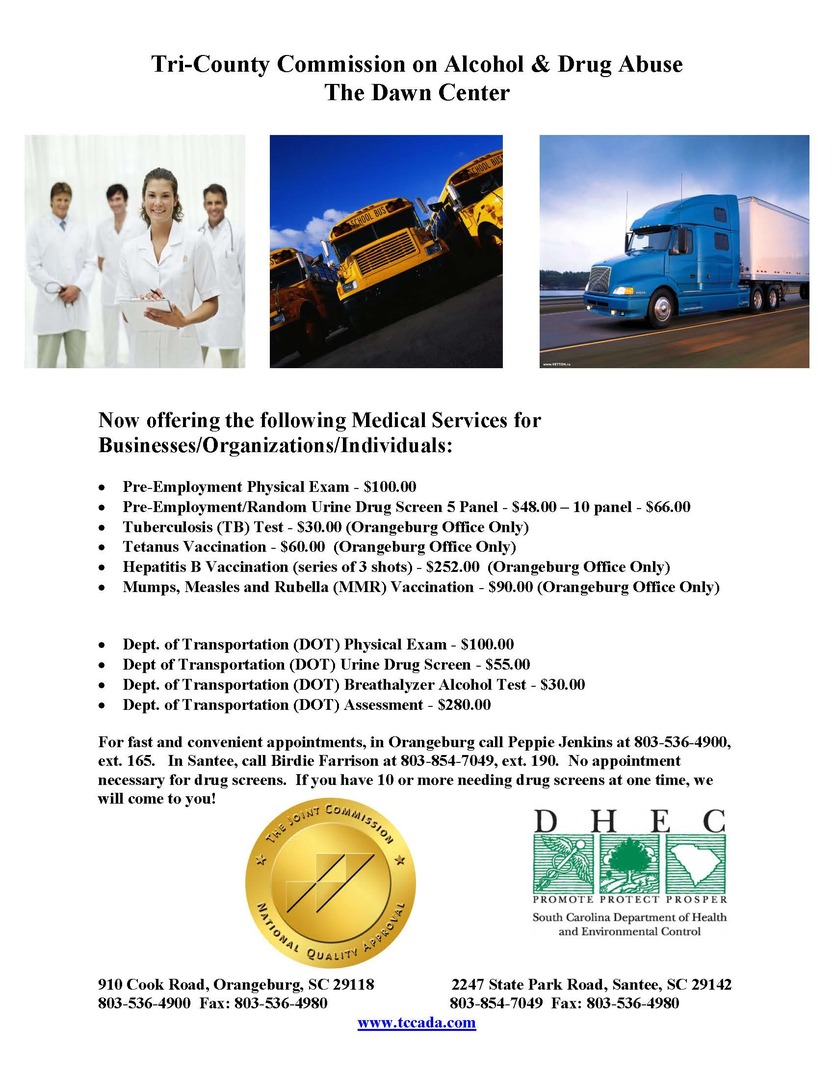 Tri-County Commission on Alcohol & Drug Abuse
The Dawn Center

Now offering the following Medical Services for Businesses/Organizations/Individuals:

• Pre-Employment Physical Exam - $100.00
• Pre-Employment/Random Urine Drug Screen 5 Panel - $48.00 – 10 panel - $66.00
• Tuberculosis (TB) Test - $30.00 (Orangeburg Office Only)
• Tetanus Vaccination - $60.00 (Orangeburg Office Only)
• Hepatitis B Vaccination (series of 3 shots) - $252.00 (Orangeburg Office Only)
• Mumps, Measles and Rubella (MMR) Vaccination - $90.00 (Orangeburg Office Only)

• Dept. of Transportation (DOT) Physical Exam - $100.00
• Dept of Transportation (DOT) Urine Drug Screen - $55.00
• Dept. of Transportation (DOT) Breathalyzer Alcohol Test - $30.00
• Dept. of Transportation (DOT) Assessment - $280.00

For fast and convenient appointments, in Orangeburg call Peppie Jenkins at 803-536-4900, ext. 165. In Santee, call Birdie Farrison at 803-854-7049, ext. 190. No appointment necessary for drug screens. If you have 10 or more needing drug screens at one time, we will come to you!

THE JOINT COMMISSION
NATIONAL QUALITY APPROVAL

D H E C
PROMOTE PROTECT PROSPER
South Carolina Department of Health and Environmental Control

910 Cook Road, Orangeburg, SC 29118
803-536-4900 Fax: 803-536-4980

2247 State Park Road, Santee, SC 29142
803-854-7049 Fax: 803-536-4980

www.tccada.com